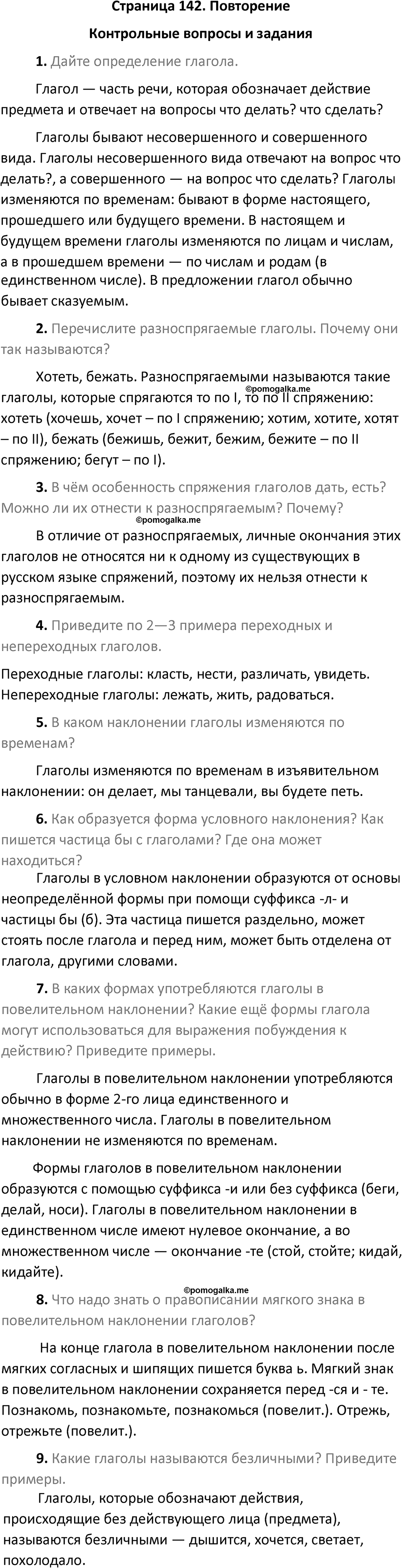 Страница 142. Повторение

Контрольные вопросы и задания

1. Дайте определение глагола.

Глагол — часть речи, которая обозначает действие предмета и отвечает на вопросы что делать? что сделать?

Глаголы бывают несовершенного и совершенного вида. Глаголы несовершенного вида отвечают на вопрос что делать?, а совершенного — на вопрос что сделать? Глаголы изменяются по временам: бывают в форме настоящего, прошедшего или будущего времени. В настоящем и будущем времени глаголы изменяются по лицам и числам, а в прошедшем времени — по числам и родам (в единственном числе). В предложении глагол обычно бывает сказуемым.

2. Перечислите разноспрягаемые глаголы. Почему они так называются?

Хотеть, бежать. Разноспрягаемыми называются такие глаголы, которые спрягаются то по I, то по II спряжению: хотеть (хочешь, хочет – по I спряжению; хотим, хотите, хотят – по II), бежать (бежишь, бежит, бежим, бежите – по II спряжению; бегут – по I).

©pomogalka.me

3. В чём особенность спряжения глаголов дать, есть? Можно ли их отнести к разноспрягаемым? Почему?

©pomogalka.me

В отличие от разноспрягаемых, личные окончания этих глаголов не относятся ни к одному из существующих в русском языке спряжений, поэтому их нельзя отнести к разноспрягаемым.

4. Приведите по 2—3 примера переходных и непереходных глаголов.

Переходные глаголы: класть, нести, различать, увидеть. Непереходные глаголы: лежать, жить, радоваться.

5. В каком наклонении глаголы изменяются по временам?

Глаголы изменяются по временам в изъявительном наклонении: он делает, мы танцевали, вы будете петь.

6. Как образуется форма условного наклонения? Как пишется частица бы с глаголами? Где она может находиться?

Глаголы в условном наклонении образуются от основы неопределённой формы при помощи суффикса -л- и частицы бы (б). Эта частица пишется раздельно, может стоять после глагола и перед ним, может быть отделена от глагола, другими словами.

7. В каких формах употребляются глаголы в повелительном наклонении? Какие ещё формы глагола могут использоваться для выражения побуждения к действию? Приведите примеры.

Глаголы в повелительном наклонении употребляются обычно в форме 2-го лица единственного и множественного числа. Глаголы в повелительном наклонении не изменяются по временам.

Формы глаголов в повелительном наклонении образуются с помощью суффикса -и или без суффикса (беги, делай, носи). Глаголы в повелительном наклонении в единственном числе имеют нулевое окончание, а во множественном числе — окончание -те (стой, стойте; кидай, кидайте).

©pomogalka.me

8. Что надо знать о правописании мягкого знака в повелительном наклонении глаголов?

На конце глагола в повелительном наклонении после мягких согласных и шипящих пишется буква ь. Мягкий знак в повелительном наклонении сохраняется перед -ся и - те. Познакомь, познакомьте, познакомься (повелит.). Отрежь, отрежьте (повелит.).

9. Какие глаголы называются безличными? Приведите примеры.

Глаголы, которые обозначают действия, происходящие без действующего лица (предмета), называются безличными — дышится, хочется, светает, похолодало.